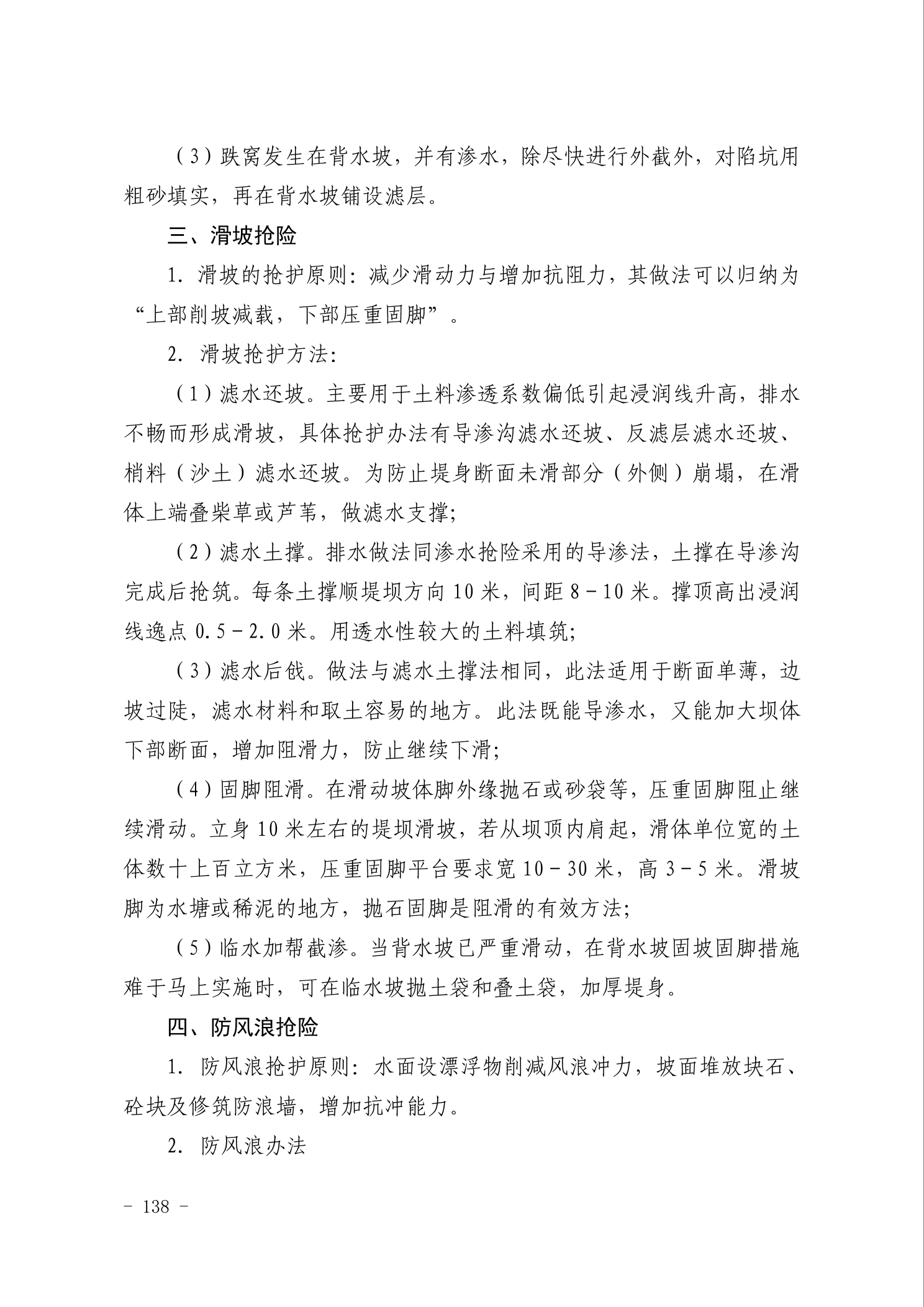 （3）跌窝发生在背水坡，并有渗水，除尽快进行外截外，对陷坑用粗砂填实，再在背水坡铺设滤层。

三、滑坡抢险

1. 滑坡的抢护原则：减少滑动力与增加抗阻力，其做法可以归纳为“上部削坡减载，下部压重固脚”。

2. 滑坡抢护方法：

（1）滤水还坡。主要用于土料渗透系数偏低引起浸润线升高，排水不畅而形成滑坡，具体抢护办法有导渗沟滤水还坡、反滤层滤水还坡、梢料（沙土）滤水还坡。为防止堤身断面未滑部分（外侧）崩塌，在滑体上端叠柴草或芦苇，做滤水支撑；

（2）滤水土撑。排水做法同渗水抢险采用的导渗法，土撑在导渗沟完成后抢筑。每条土撑顺堤坝方向 10 米，间距 8－10 米。撑顶高出浸润线逸点 0.5－2.0 米。用透水性较大的土料填筑；

（3）滤水后戗。做法与滤水土撑法相同，此法适用于断面单薄，边坡过陡，滤水材料和取土容易的地方。此法既能导渗水，又能加大坝体下部断面，增加阻滑力，防止继续下滑；

（4）固脚阻滑。在滑动坡体脚外缘抛石或砂袋等，压重固脚阻止继续滑动。立身 10 米左右的堤坝滑坡，若从坝顶内肩起，滑体单位宽的土体数十上百立方米，压重固脚平台要求宽 10－30 米，高 3－5 米。滑坡脚为水塘或稀泥的地方，抛石固脚是阻滑的有效方法；

（5）临水加帮截渗。当背水坡已严重滑动，在背水坡固坡固脚措施难于马上实施时，可在临水坡抛土袋和叠土袋，加厚堤身。

四、防风浪抢险

1. 防风浪抢护原则：水面设漂浮物削减风浪冲力，坡面堆放块石、砼块及修筑防浪墙，增加抗冲能力。

2. 防风浪办法

－ 138 －